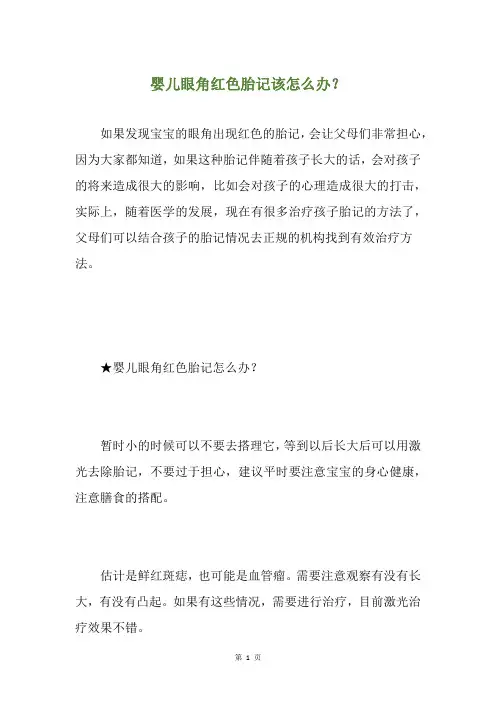 婴儿眼角红色胎记该怎么办?

如果发现宝宝的眼角出现红色的胎记，会让父母们非常担心，因为大家都知道，如果这种胎记伴随着孩子长大的话，会对孩子的将来造成很大的影响，比如会对孩子的心理造成很大的打击，实际上，随着医学的发展，现在有很多治疗孩子胎记的方法了，父母们可以结合孩子的胎记情况去正规的机构找到有效治疗方法。

★婴儿眼角红色胎记怎么办?

暂时小的时候可以不要去搭理它，等到以后长大后可以用激光去除胎记，不要过于担心，建议平时要注意宝宝的身心健康，注意膳食的搭配。

估计是鲜红斑痣，也可能是血管瘤。需要注意观察有没有长大，有没有凸起。如果有这些情况，需要进行治疗，目前激光治疗效果不错。

第 1 页